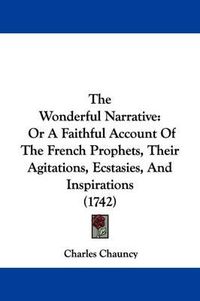 The
Wonderful Narrative:
Or A Faithful Account Of
The French Prophets, Their
Agitations, Ecstasies, And
Inspirations
(1742)

Charles Chauncy